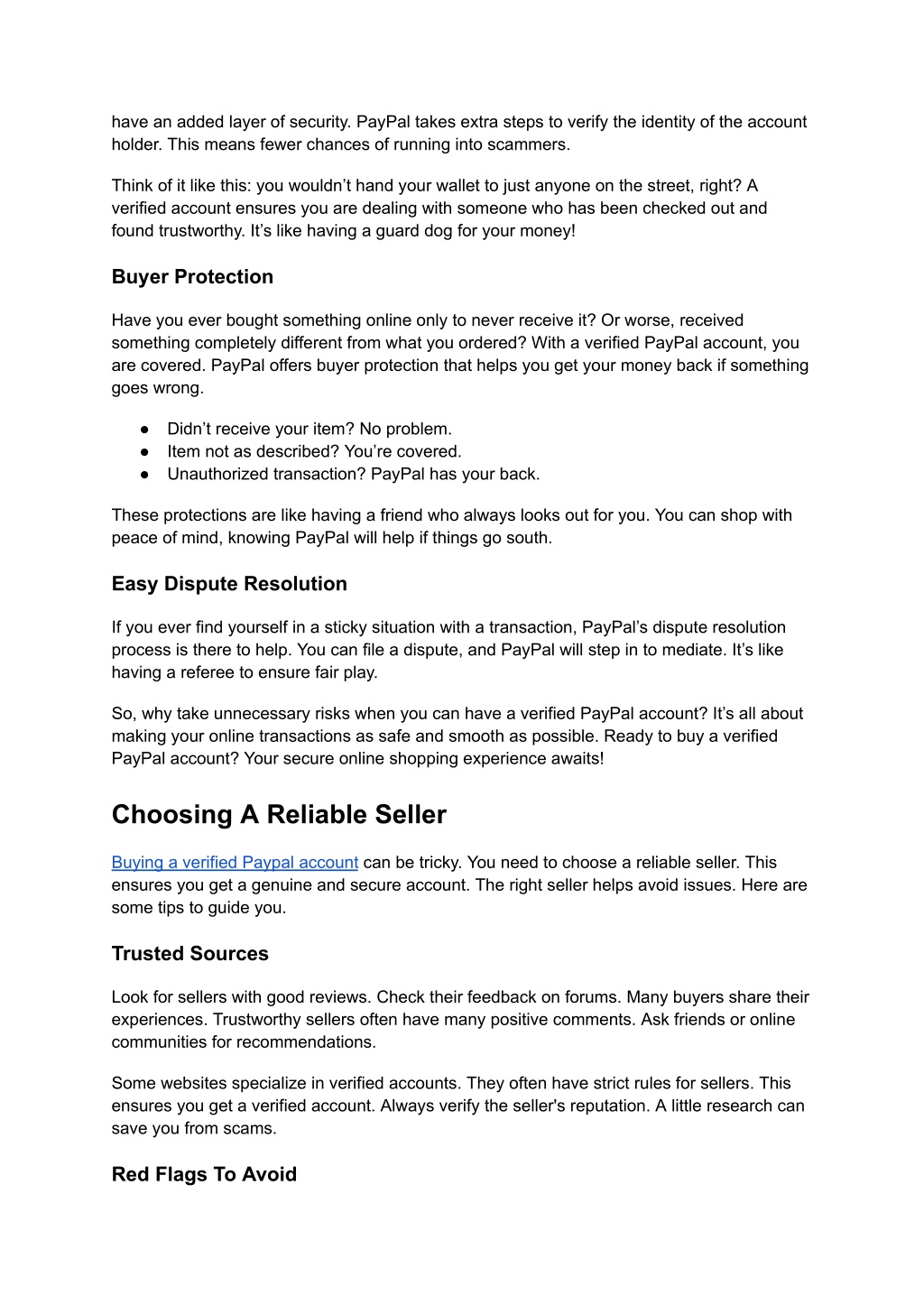 have an added layer of security. PayPal takes extra steps to verify the identity of the account holder. This means fewer chances of running into scammers.

Think of it like this: you wouldn’t hand your wallet to just anyone on the street, right? A verified account ensures you are dealing with someone who has been checked out and found trustworthy. It’s like having a guard dog for your money!

Buyer Protection

Have you ever bought something online only to never receive it? Or worse, received something completely different from what you ordered? With a verified PayPal account, you are covered. PayPal offers buyer protection that helps you get your money back if something goes wrong.

● Didn’t receive your item? No problem.
● Item not as described? You’re covered.
● Unauthorized transaction? PayPal has your back.

These protections are like having a friend who always looks out for you. You can shop with peace of mind, knowing PayPal will help if things go south.

Easy Dispute Resolution

If you ever find yourself in a sticky situation with a transaction, PayPal’s dispute resolution process is there to help. You can file a dispute, and PayPal will step in to mediate. It’s like having a referee to ensure fair play.

So, why take unnecessary risks when you can have a verified PayPal account? It’s all about making your online transactions as safe and smooth as possible. Ready to buy a verified PayPal account? Your secure online shopping experience awaits!

Choosing A Reliable Seller

Buying a verified Paypal account can be tricky. You need to choose a reliable seller. This ensures you get a genuine and secure account. The right seller helps avoid issues. Here are some tips to guide you.

Trusted Sources

Look for sellers with good reviews. Check their feedback on forums. Many buyers share their experiences. Trustworthy sellers often have many positive comments. Ask friends or online communities for recommendations.

Some websites specialize in verified accounts. They often have strict rules for sellers. This ensures you get a verified account. Always verify the seller's reputation. A little research can save you from scams.

Red Flags To Avoid